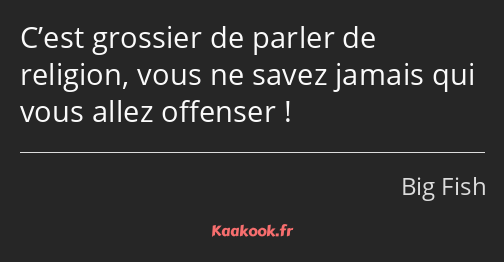 C’est grossier de parler de religion, vous ne savez jamais qui vous allez offenser !

Big Fish

Kaakook.fr